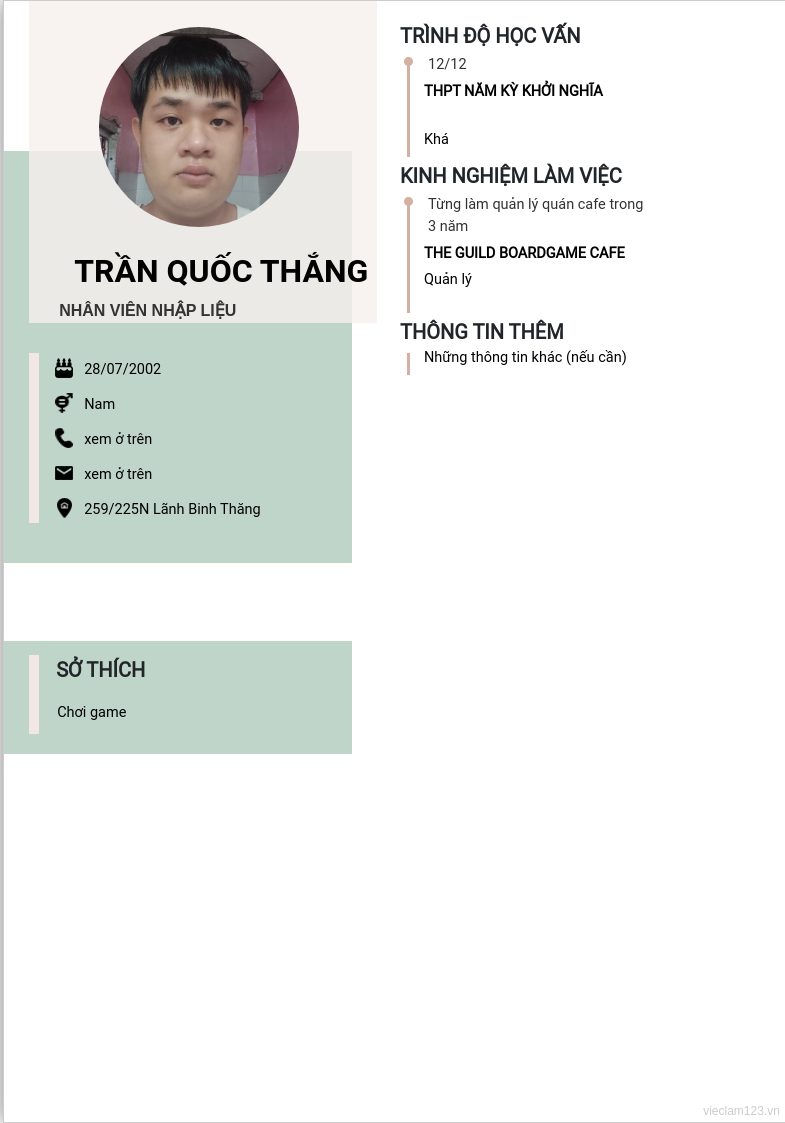 TRẦN QUỐC THẮNG

NHÂN VIÊN NHẬP LIỆU

28/07/2002

Nam

xem ở trên

xem ở trên

259/225N Lãnh Binh Thăng

SỞ THÍCH

Chơi game

TRÌNH ĐỘ HỌC VẤN

12/12

THPT NĂM KỲ KHỞI NGHĨA

Khá

KINH NGHIỆM LÀM VIỆC

Từng làm quản lý quán cafe trong 3 năm

THE GUILD BOARDGAME CAFE

Quản lý

THÔNG TIN THÊM

Những thông tin khác (nếu cần)

vieclam123.vn